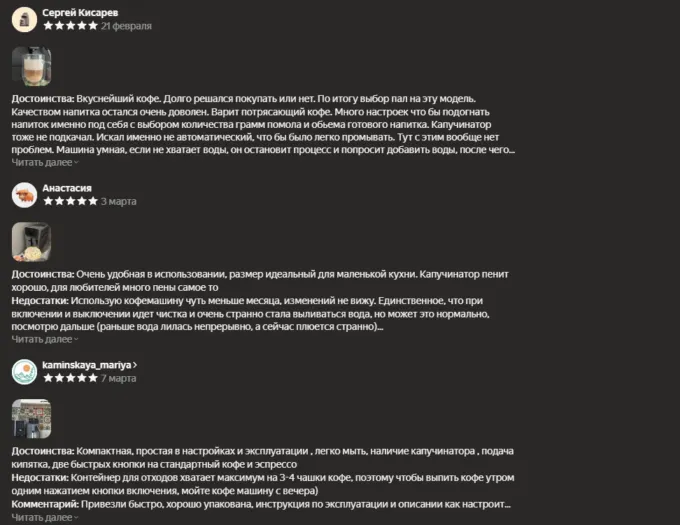 Сергей Кисарев
★★★★★ 21 февраля

Достоинства: Вкуснейший кофе. Долго решался покупать или нет. По итогу выбор пал на эту модель. Качеством напитка остался очень доволен. Варит потрясающий кофе. Много настроек что бы подогнать напиток именно под себя с выбором количества грамм помола и обьема готового напитка. Капучинатор тоже не подкачал. Искал именно не автоматический, что бы было легко промывать. Тут с этим вообще нет проблем. Машина умная, если не хватает воды, он остановит процесс и попросит добавить воды, после чего...
Читать далее

Анастасия
★★★★★ 3 марта

Достоинства: Очень удобная в использовании, размер идеальный для маленькой кухни. Капучинатор пенит хорошо, для любителей много пены самое то
Недостатки: Использую кофемашину чуть меньше месяца, изменений не вижу. Единственное, что при включении и выключении идет чистка и очень странно стала выливаться вода, но может это нормально, посмотрю дальше (раньше вода лилась непрерывно, а сейчас плюется странно)...
Читать далее

kaminskaya_mariya
★★★★★ 7 марта

Достоинства: Компактная, простая в настройках и эксплуатации , легко мыть, наличие капучинатора , подача кипятка, две быстрых кнопки на стандартный кофе и эспрессо
Недостатки: Контейнер для отходов хватает максимум на 3-4 чашки кофе, поэтому чтобы выпить кофе утром одним нажатием кнопки включения, мойте кофе машину с вечера)
Комментарий: Привезли быстро, хорошо упакована, инструкция по эксплуатации и описании как настроит...
Читать далее